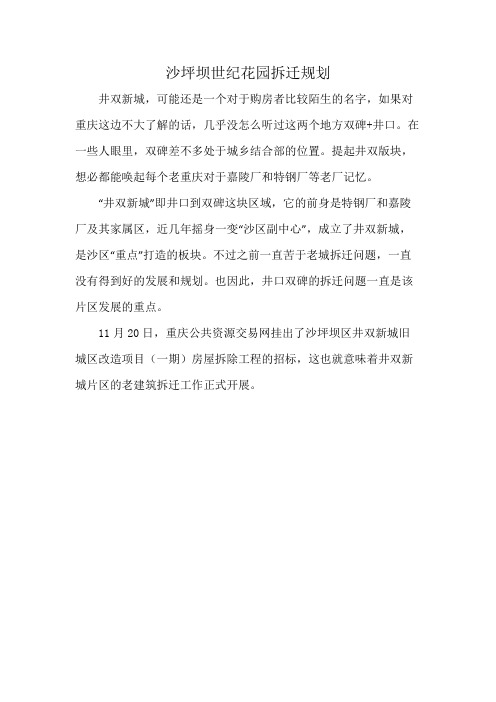 沙坪坝世纪花园拆迁规划

井双新城，可能还是一个对于购房者比较陌生的名字，如果对重庆这边不大了解的话，几乎没怎么听过这两个地方双碑+井口。在一些人眼里，双碑差不多处于城乡结合部的位置。提起井双版块，想必都能唤起每个老重庆对于嘉陵厂和特钢厂等老厂记忆。

“井双新城”即井口到双碑这块区域，它的前身是特钢厂和嘉陵厂及其家属区，近几年摇身一变“沙区副中心”，成立了井双新城，是沙区“重点”打造的板块。不过之前一直苦于老城拆迁问题，一直没有得到好的发展和规划。也因此，井口双碑的拆迁问题一直是该片区发展的重点。

11 月 20 日，重庆公共资源交易网挂出了沙坪坝区井双新城旧城区改造项目（一期）房屋拆除工程的招标，这也就意味着井双新城片区的老建筑拆迁工作正式开展。